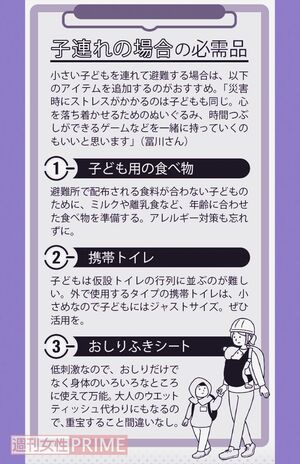 子連れの場合の必需品

小さい子どもを連れて避難する場合は、以下のアイテムを追加するのがおすすめ。「災害時にストレスがかかるのは子どもも同じ。心を落ち着かせるためのぬいぐるみ、時間つぶしができるゲームなどを一緒に持っていくのもいいと思います」（冨川さん）

1 子ども用の食べ物

避難所で配布される食料が合わない子どものために、ミルクや離乳食など、年齢に合わせた食べ物を準備する。アレルギー対策も忘れずに。

2 携帯トイレ

子どもは仮設トイレの行列に並ぶのが難しい。外で使用するタイプの携帯トイレは、小さめなので子どもにはジャストサイズ。ぜひ活用を。

3 おしりふきシート

低刺激なので、おしりだけでなく身体のいろいろなところに使えて万能。大人のウエットティッシュ代わりにもなるので、重宝すること間違いなし。

週刊女性PRIME